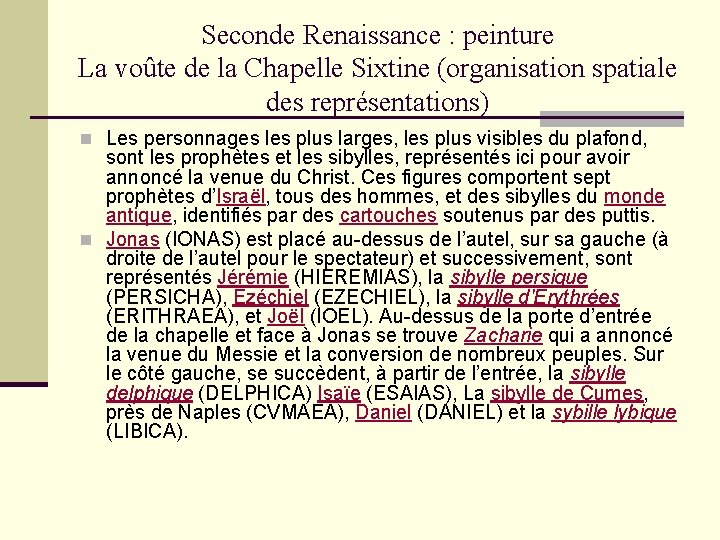 Seconde Renaissance : peinture
La voûte de la Chapelle Sixtine (organisation spatiale des représentations)

Les personnages les plus larges, les plus visibles du plafond, sont les prophètes et les sibylles, représentés ici pour avoir annoncé la venue du Christ. Ces figures comportent sept prophètes d'Israël, tous des hommes, et des sibylles du monde antique, identifiés par des cartouches soutenus par des puttis.

Jonas (IONAS) est placé au-dessus de l'autel, sur sa gauche (à droite de l'autel pour le spectateur) et successivement, sont représentés Jérémie (HIEREMIAS), la sibylle persique (PERSICHA), Ezéchiel (EZECHIEL), la sibylle d'Erythrées (ERITHRAEA), et Joël (IOEL). Au-dessus de la porte d'entrée de la chapelle et face à Jonas se trouve Zacharie qui a annoncé la venue du Messie et la conversion de nombreux peuples. Sur le côté gauche, se succèdent, à partir de l'entrée, la sibylle delphique (DELPHICA) Isaïe (ESAIAS), La sibylle de Cumes, près de Naples (CVMAEA), Daniel (DANIEL) et la sybille lybique (LIBICA).